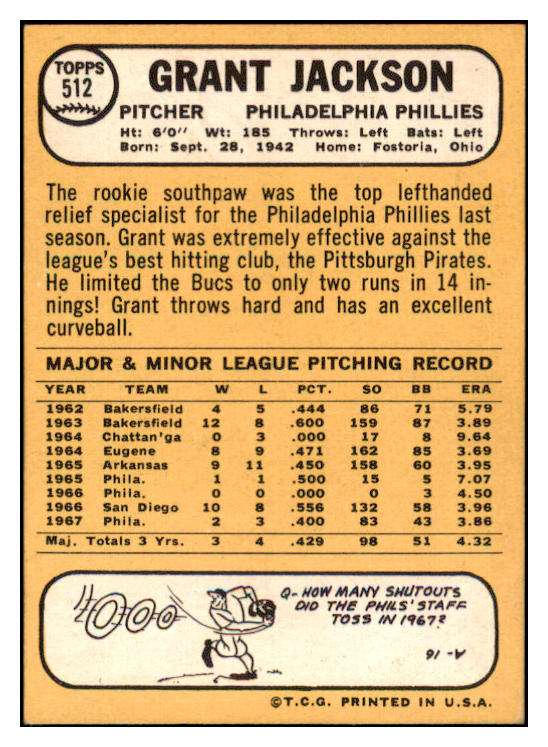 TOPPS
512

GRANT JACKSON

PITCHER PHILADELPHIA PHILLIES

Ht: 6'0" Wt: 185 Throws: Left Bats: Left
Born: Sept. 28, 1942 Home: Fostoria, Ohio

The rookie southpaw was the top lefthanded relief specialist for the Philadelphia Phillies last season. Grant was extremely effective against the league's best hitting club, the Pittsburgh Pirates. He limited the Bucs to only two runs in 14 innings! Grant throws hard and has an excellent curveball.

MAJOR & MINOR LEAGUE PITCHING RECORD

| YEAR | TEAM | W | L | PCT. | SO | BB | ERA |
|---|---|---|---|---|---|---|---|
| 1962 | Bakersfield | 4 | 5 | .444 | 86 | 71 | 5.79 |
| 1963 | Bakersfield | 12 | 8 | .600 | 159 | 87 | 3.89 |
| 1964 | Chattan'ga | 0 | 3 | .000 | 17 | 8 | 9.64 |
| 1964 | Eugene | 8 | 9 | .471 | 162 | 85 | 3.69 |
| 1965 | Arkansas | 9 | 11 | .450 | 158 | 60 | 3.95 |
| 1965 | Phila. | 1 | 1 | .500 | 15 | 5 | 7.07 |
| 1966 | Phila. | 0 | 0 | .000 | 0 | 3 | 4.50 |
| 1966 | San Diego | 10 | 8 | .556 | 132 | 58 | 3.96 |
| 1967 | Phila. | 2 | 3 | .400 | 83 | 43 | 3.86 |
| Maj. Totals 3 Yrs. | | 3 | 4 | .429 | 98 | 51 | 4.32 |

Q- HOW MANY SHUTOUTS DID THE PHILS' STAFF TOSS IN 1967?

A- 16

©T.C.G. PRINTED IN U.S.A.